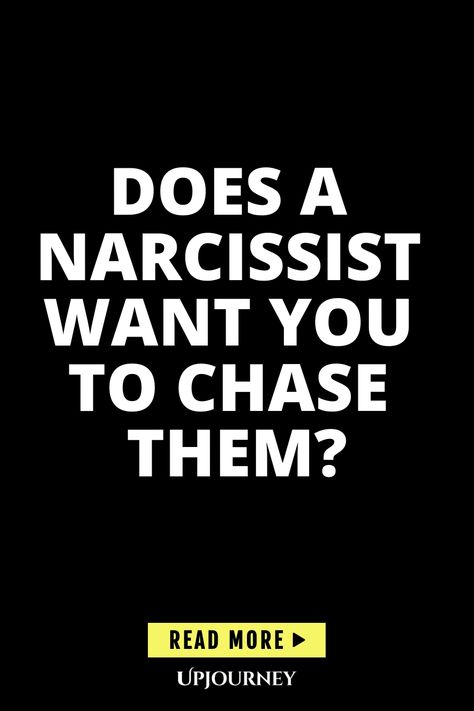 DOES A NARCISSIST WANT YOU TO CHASE THEM?

READ MORE ▶

UPJOURNEY